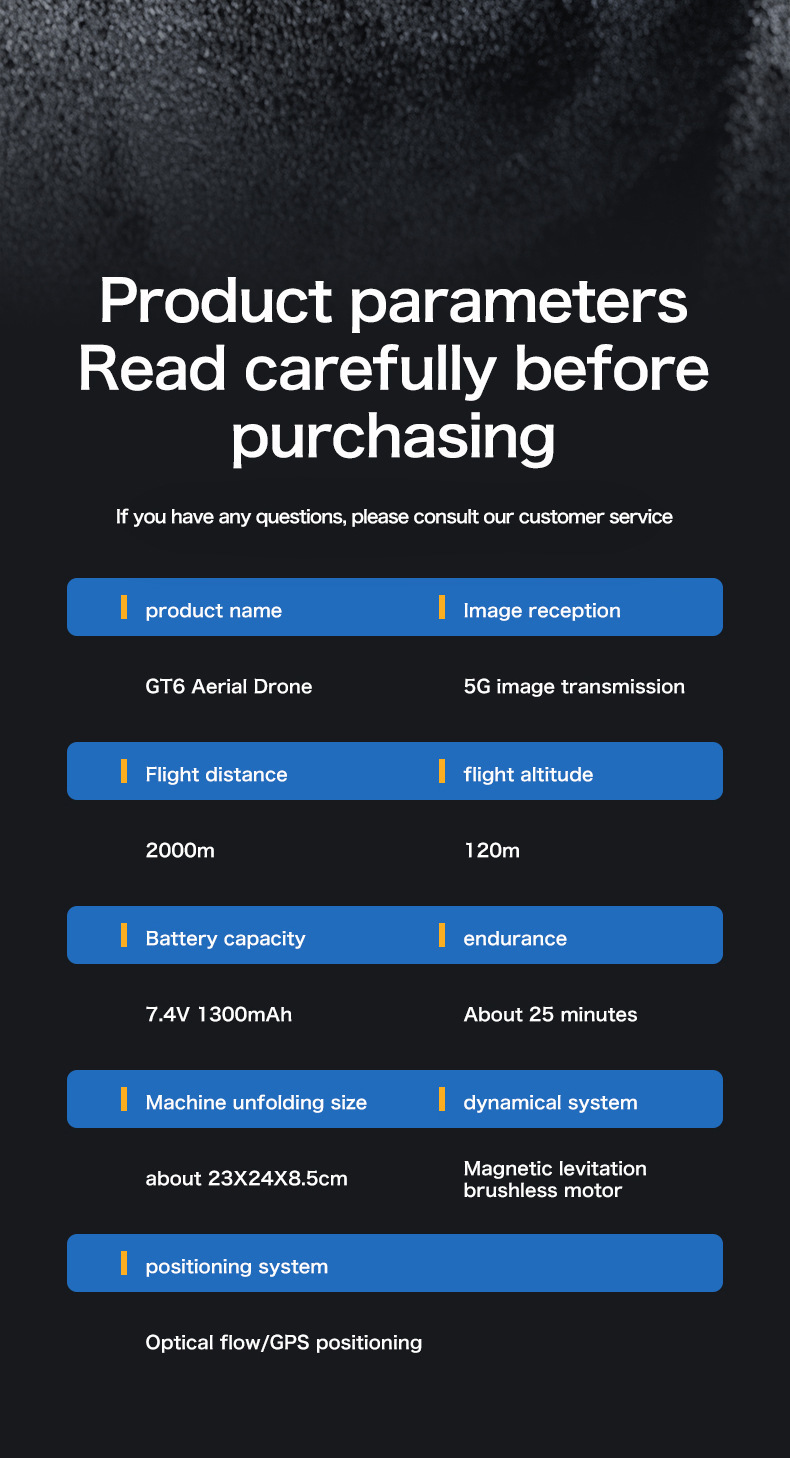 Product parameters
Read carefully before purchasing

If you have any questions, please consult our customer service

product name

GT6 Aerial Drone

Image reception

5G image transmission

Flight distance

2000m

flight altitude

120m

Battery capacity

7.4V 1300mAh

endurance

About 25 minutes

Machine unfolding size

about 23X24X8.5cm

dynamical system

Magnetic levitation brushless motor

positioning system

Optical flow/GPS positioning